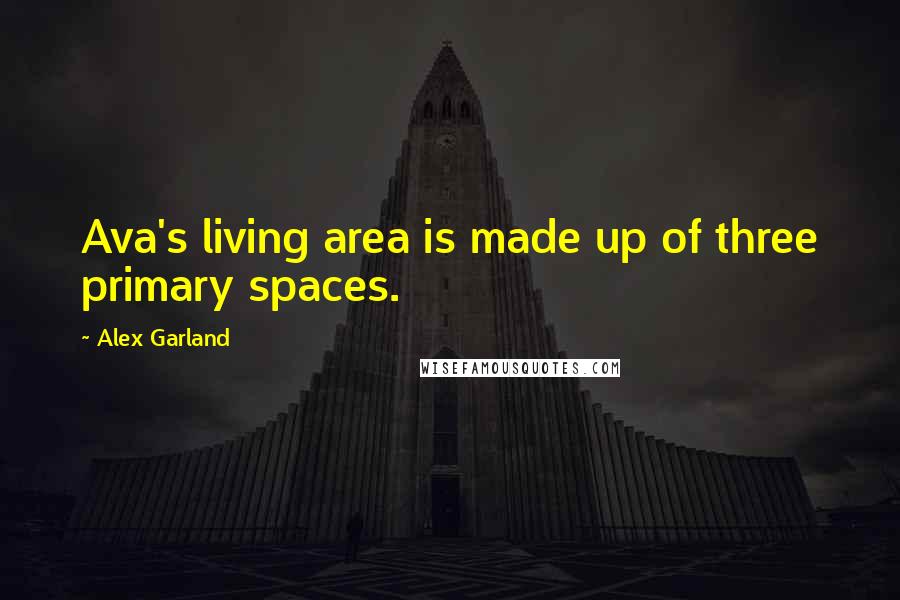 Ava's living area is made up of three primary spaces.

~ Alex Garland

WISEFAMOUSQUOTES.COM